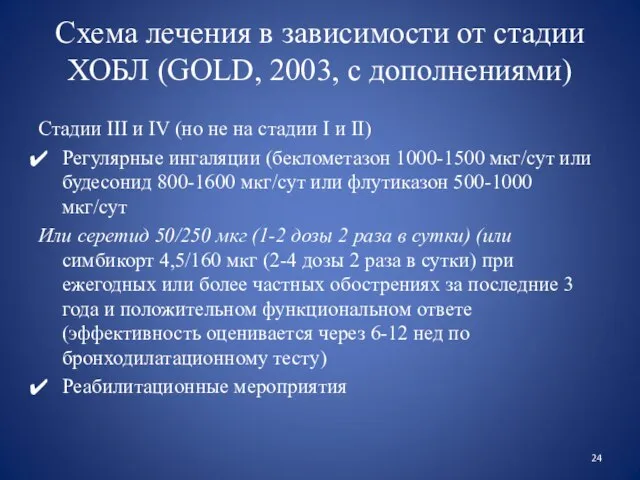 Схема лечения в зависимости от стадии ХОБЛ (GOLD, 2003, с дополнениями)

Стадии III и IV (но не на стадии I и II)

✔ Регулярные ингаляции (беклометазон 1000-1500 мкг/сут или будесонид 800-1600 мкг/сут или флутиказон 500-1000 мкг/сут

Или серетид 50/250 мкг (1-2 дозы 2 раза в сутки) (или симбикорт 4,5/160 мкг (2-4 дозы 2 раза в сутки) при ежегодных или более частных обострениях за последние 3 года и положительном функциональном ответе (эффективность оценивается через 6-12 нед по бронходилатационному тесту)

✔ Реабилитационные мероприятия

24